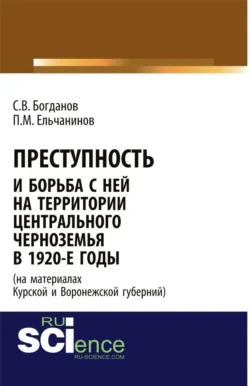 С.В. Богданов
П.М. Ельчанинов

ПРЕСТУПНОСТЬ
И БОРЬБА С НЕЙ НА ТЕРРИТОРИИ ЦЕНТРАЛЬНОГО ЧЕРНОЗЕМЬЯ В 1920-Е ГОДЫ
(на материалах Курской и Воронежской губерний)

RU
SCIence
RU-SCIENCE.COM